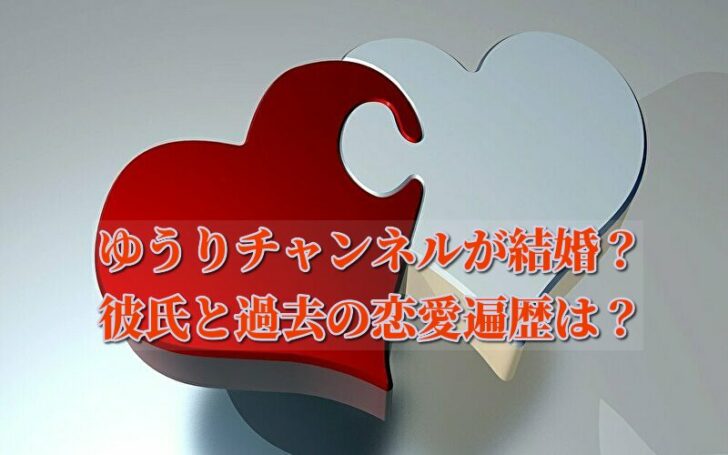 ゆうりチャンネルが結婚？
彼氏と過去の恋愛遍歴は？